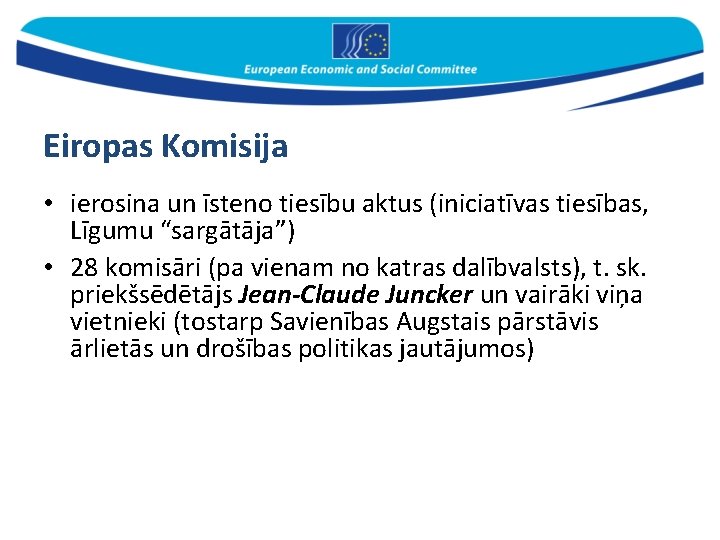 European Economic and Social Committee

Eiropas Komisija

• ierosina un īsteno tiesību aktus (iniciatīvas tiesības, Līgumu “sargātāja”)

• 28 komisāri (pa vienam no katras dalībvalsts), t. sk. priekšsēdētājs Jean-Claude Juncker un vairāki viņa vietnieki (tostarp Savienības Augstais pārstāvis ārlietās un drošības politikas jautājumos)